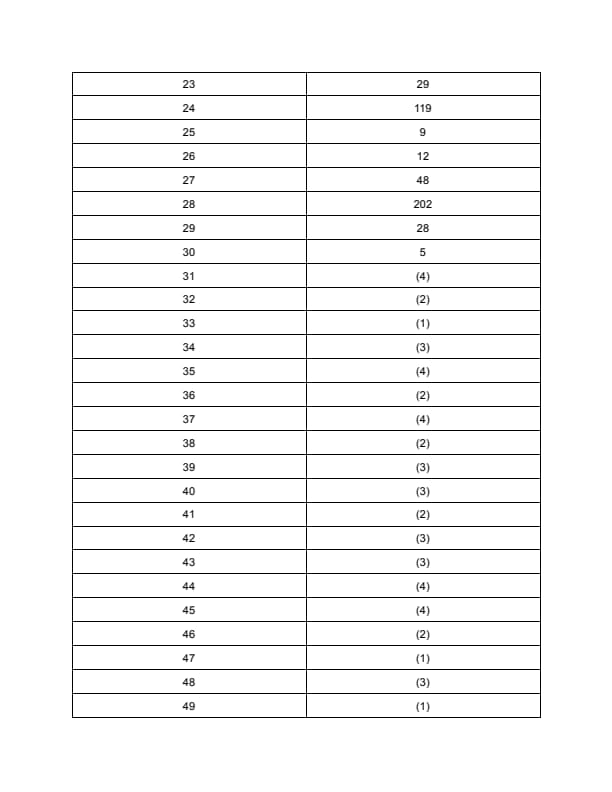 | 23 | 29 |
|---|---|
| 24 | 119 |
| 25 | 9 |
| 26 | 12 |
| 27 | 48 |
| 28 | 202 |
| 29 | 28 |
| 30 | 5 |
| 31 | (4) |
| 32 | (2) |
| 33 | (1) |
| 34 | (3) |
| 35 | (4) |
| 36 | (2) |
| 37 | (4) |
| 38 | (2) |
| 39 | (3) |
| 40 | (3) |
| 41 | (2) |
| 42 | (3) |
| 43 | (3) |
| 44 | (4) |
| 45 | (4) |
| 46 | (2) |
| 47 | (1) |
| 48 | (3) |
| 49 | (1) |